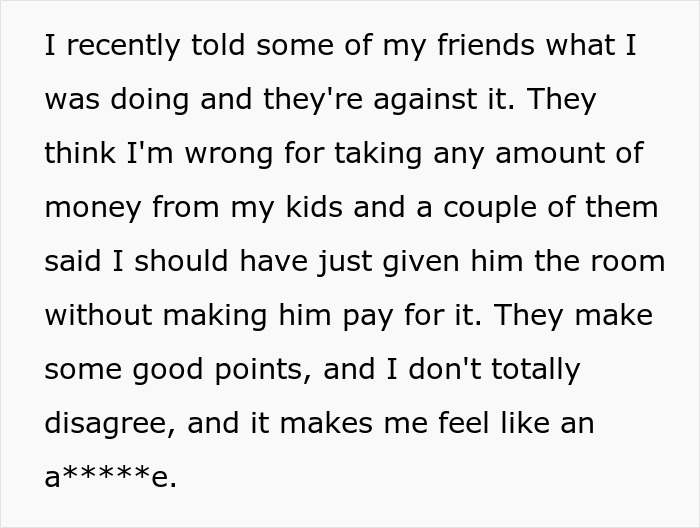 I recently told some of my friends what I was doing and they're against it. They think I'm wrong for taking any amount of money from my kids and a couple of them said I should have just given him the room without making him pay for it. They make some good points, and I don't totally disagree, and it makes me feel like an a*****e.